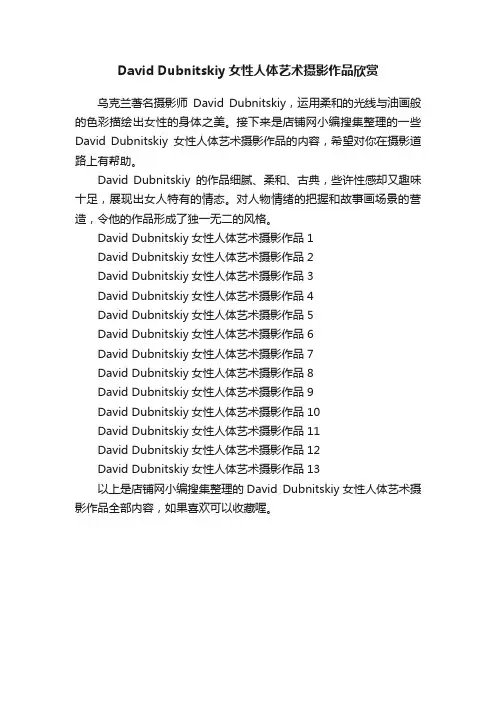 David Dubnitskiy 女性人体艺术摄影作品欣赏

乌克兰著名摄影师 David Dubnitskiy，运用柔和的光线与油画般的色彩描绘出女性的身体之美。接下来是店铺网小编搜集整理的一些 David Dubnitskiy 女性人体艺术摄影作品的内容，希望对你在摄影道路上有帮助。

David Dubnitskiy 的作品细腻、柔和、古典，些许性感却又趣味十足，展现出女人特有的情态。对人物情绪的把握和故事画场景的营造，令他的作品形成了独一无二的风格。

David Dubnitskiy 女性人体艺术摄影作品 1

David Dubnitskiy 女性人体艺术摄影作品 2

David Dubnitskiy 女性人体艺术摄影作品 3

David Dubnitskiy 女性人体艺术摄影作品 4

David Dubnitskiy 女性人体艺术摄影作品 5

David Dubnitskiy 女性人体艺术摄影作品 6

David Dubnitskiy 女性人体艺术摄影作品 7

David Dubnitskiy 女性人体艺术摄影作品 8

David Dubnitskiy 女性人体艺术摄影作品 9

David Dubnitskiy 女性人体艺术摄影作品 10

David Dubnitskiy 女性人体艺术摄影作品 11

David Dubnitskiy 女性人体艺术摄影作品 12

David Dubnitskiy 女性人体艺术摄影作品 13

以上是店铺网小编搜集整理的 David Dubnitskiy 女性人体艺术摄影作品全部内容，如果喜欢可以收藏喔。